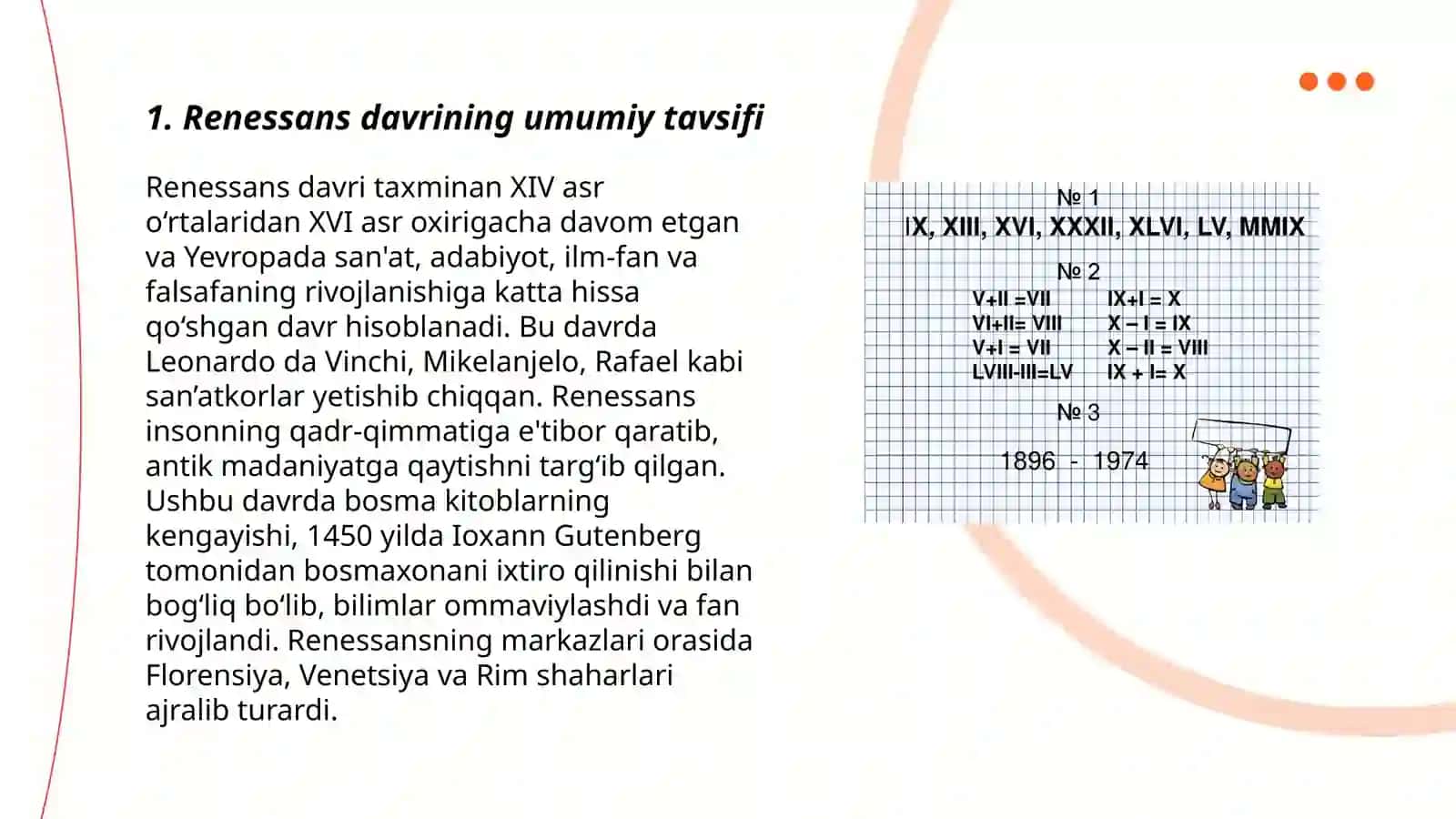 1. Renessans davrining umumiy tavsifi

Renessans davri taxminan XIV asr oʻrtalaridan XVI asr oxirigacha davom etgan va Yevropada san'at, adabiyot, ilm-fan va falsafaning rivojlanishiga katta hissa qoʻshgan davr hisoblanadi. Bu davrda Leonardo da Vinchi, Mikelanjelo, Rafael kabi san’atkorlar yetishib chiqqan. Renessans insonning qadr-qimmatiga e'tibor qaratib, antik madaniyatga qaytishni targʻib qilgan. Ushbu davrda bosma kitoblarning kengayishi, 1450 yilda Ioxann Gutenberg tomonidan bosmaxonani ixtiro qilinishi bilan bogʻliq boʻlib, bilimlar ommaviylashdi va fan rivojlandi. Renessansning markazlari orasida Florensiya, Venetsiya va Rim shaharlari ajralib turardi.

№ 1
IX, XIII, XVI, XXXII, XLVI, LV, MMIX

№ 2
V+II =VII
VI+II= VIII
V+I = VII
LVIII-III=LV
IX+I = X
X – I = IX
X – II = VIII
IX + I= X

№ 3
1896 - 1974